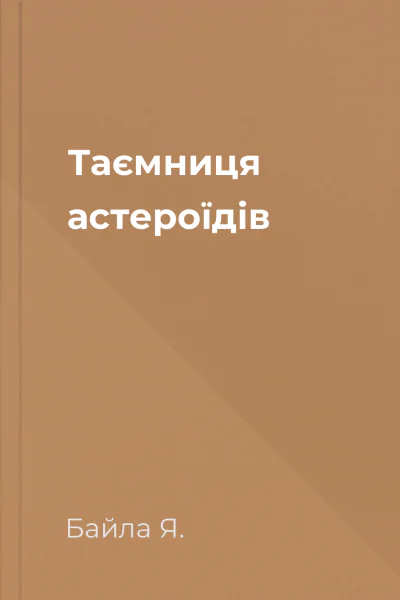 Таємниця астероїдів

Байла Я.